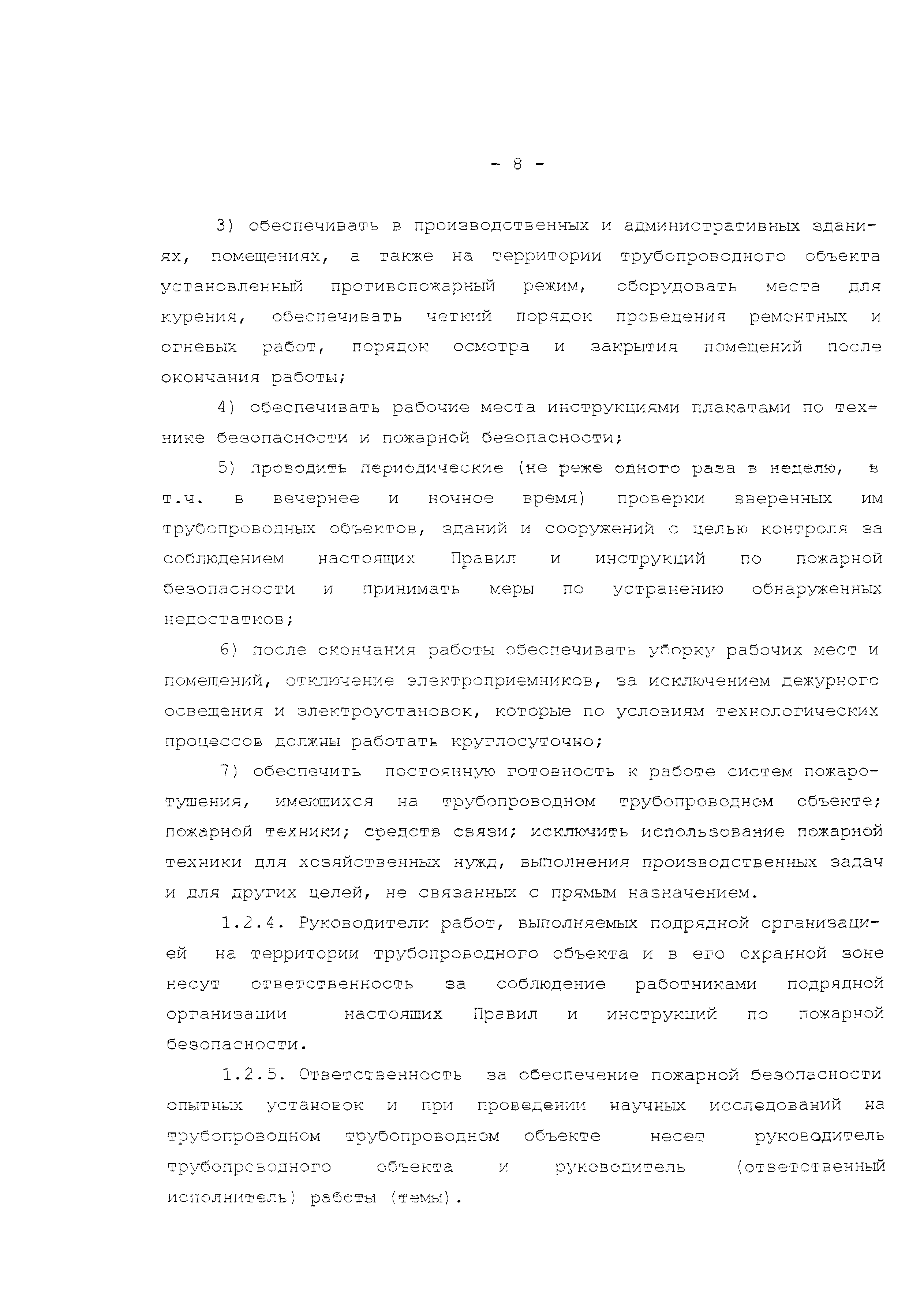 - 8 -

3) обеспечивать в производственных и административных зданиях, помещениях, а также на территории трубопроводного объекта установленный противопожарный режим, оборудовать места для курения, обеспечивать четкий порядок проведения ремонтных и огневых работ, порядок осмотра и закрытия помещений после окончания работы;

4) обеспечивать рабочие места инструкциями плакатами по технике безопасности и пожарной безопасности;

5) проводить периодические (не реже одного раза в неделю, в т.ч. в вечернее и ночное время) проверки вверенных им трубопроводных объектов, зданий и сооружений с целью контроля за соблюдением настоящих Правил и инструкций по пожарной безопасности и принимать меры по устранению обнаруженных недостатков;

6) после окончания работы обеспечивать уборку рабочих мест и помещений, отключение электроприемников, за исключением дежурного освещения и электроустановок, которые по условиям технологических процессов должны работать круглосуточно;

7) обеспечить постоянную готовность к работе систем пожаротушения, имеющихся на трубопроводном трубопроводном объекте; пожарной техники; средств связи; исключить использование пожарной техники для хозяйственных нужд, выполнения производственных задач и для других целей, не связанных с прямым назначением.

1.2.4. Руководители работ, выполняемых подрядной организацией на территории трубопроводного объекта и в его охранной зоне несут ответственность за соблюдение работниками подрядной организации настоящих Правил и инструкций по пожарной безопасности.

1.2.5. Ответственность за обеспечение пожарной безопасности опытных установок и при проведении научных исследований на трубопроводном трубопроводном объекте несет руководитель трубопроводного объекта и руководитель (ответственный исполнитель) работы (темы).